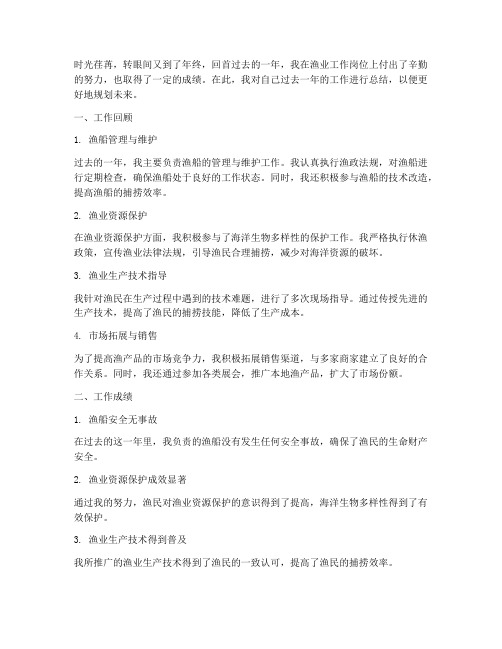 时光荏苒，转眼间又到了年终，回首过去的一年，我在渔业工作岗位上付出了辛勤的努力，也取得了一定的成绩。在此，我对自己过去一年的工作进行总结，以便更好地规划未来。

一、工作回顾

1. 渔船管理与维护

过去的一年，我主要负责渔船的管理与维护工作。我认真执行渔政法规，对渔船进行定期检查，确保渔船处于良好的工作状态。同时，我还积极参与渔船的技术改造，提高渔船的捕捞效率。

2. 渔业资源保护

在渔业资源保护方面，我积极参与了海洋生物多样性的保护工作。我严格执行休渔政策，宣传渔业法律法规，引导渔民合理捕捞，减少对海洋资源的破坏。

3. 渔业生产技术指导

我针对渔民在生产过程中遇到的技术难题，进行了多次现场指导。通过传授先进的生产技术，提高了渔民的捕捞技能，降低了生产成本。

4. 市场拓展与销售

为了提高渔产品的市场竞争力，我积极拓展销售渠道，与多家商家建立了良好的合作关系。同时，我还通过参加各类展会，推广本地渔产品，扩大了市场份额。

二、工作成绩

1. 渔船安全无事故

在过去的这一年里，我负责的渔船没有发生任何安全事故，确保了渔民的生命财产安全。

2. 渔业资源保护成效显著

通过我的努力，渔民对渔业资源保护的意识得到了提高，海洋生物多样性得到了有效保护。

3. 渔业生产技术得到普及

我所推广的渔业生产技术得到了渔民的一致认可，提高了渔民的捕捞效率。